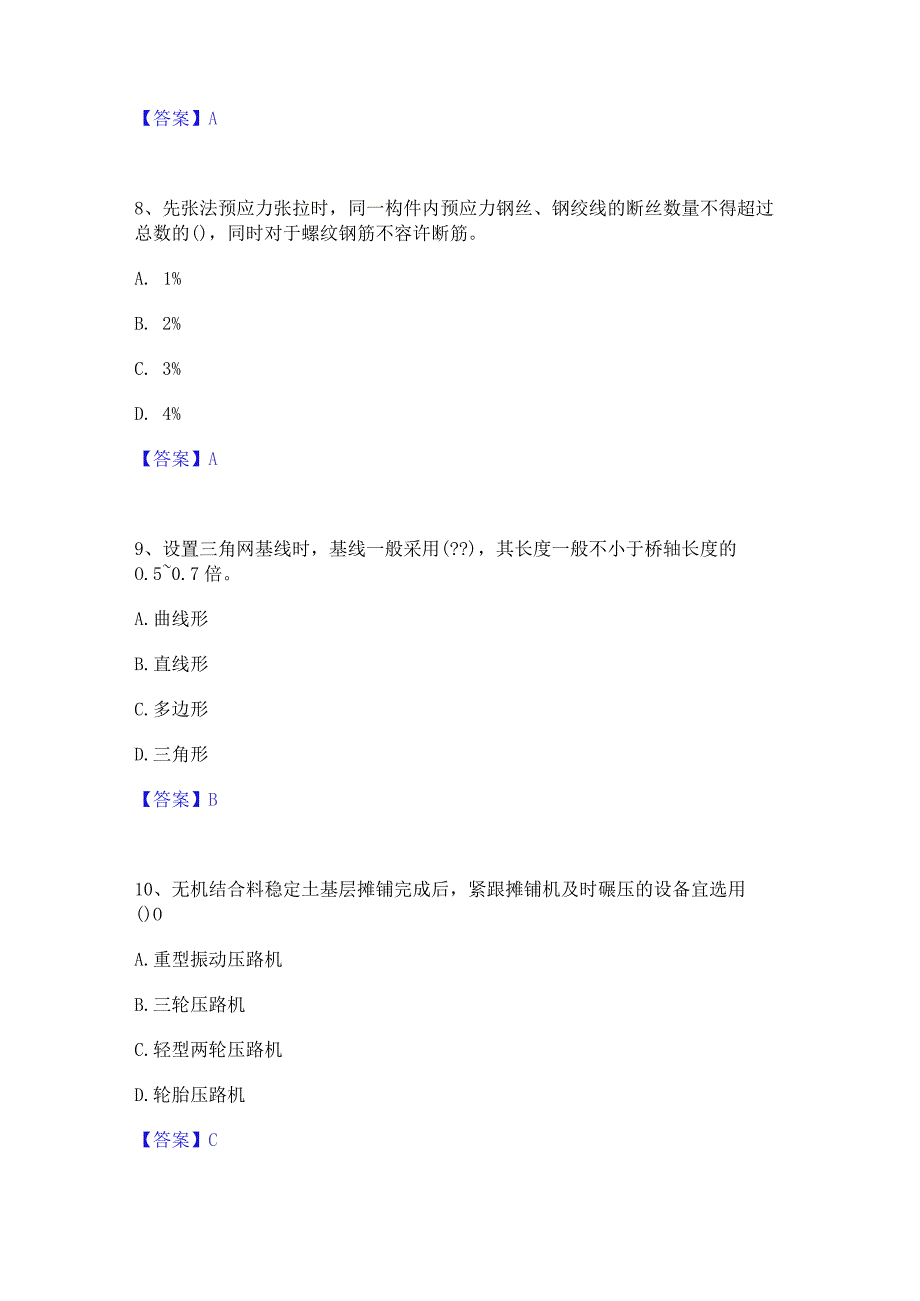 【答案】A

8、先张法预应力张拉时，同一构件内预应力钢丝、钢绞线的断丝数量不得超过总数的()，同时对于螺纹钢筋不容许断筋。

A. 1%

B. 2%

C. 3%

D. 4%

【答案】A

9、设置三角网基线时，基线一般采用(??)，其长度一般不小于桥轴长度的0.5~0.7倍。

A.曲线形

B.直线形

C.多边形

D.三角形

【答案】B

10、无机结合料稳定土基层摊铺完成后，紧跟摊铺机及时碾压的设备宜选用()0

A.重型振动压路机

B.三轮压路机

C.轻型两轮压路机

D.轮胎压路机

【答案】C